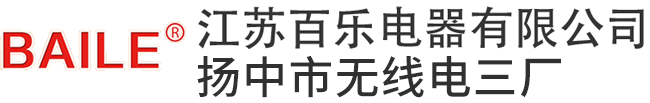 BAILE®

江苏百乐电器有限公司
扬中市无线电三厂